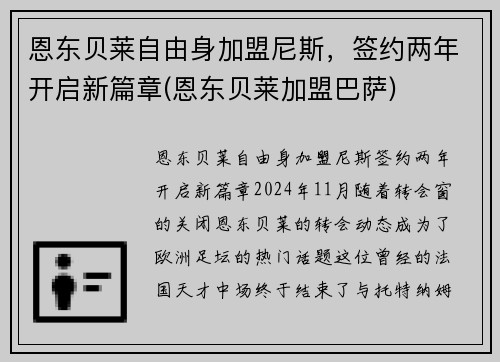 恩东贝莱自由身加盟尼斯，签约两年开启新篇章(恩东贝莱加盟巴萨)

恩东贝莱自由身加盟尼斯签约两年开启新篇章2024年11月随着转会窗的关闭恩东贝莱的转会动态成为了欧洲足坛的热门话题这位曾经的法国天才中场终于结束了与托特纳姆